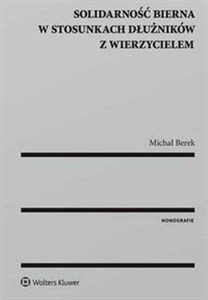 SOLIDARNOŚĆ BIERNA
W STOSUNKACH DŁUŻNIKÓW
Z WIERZYCIELEM

Michał Berek

MONOGRAFIE

Wolters Kluwer